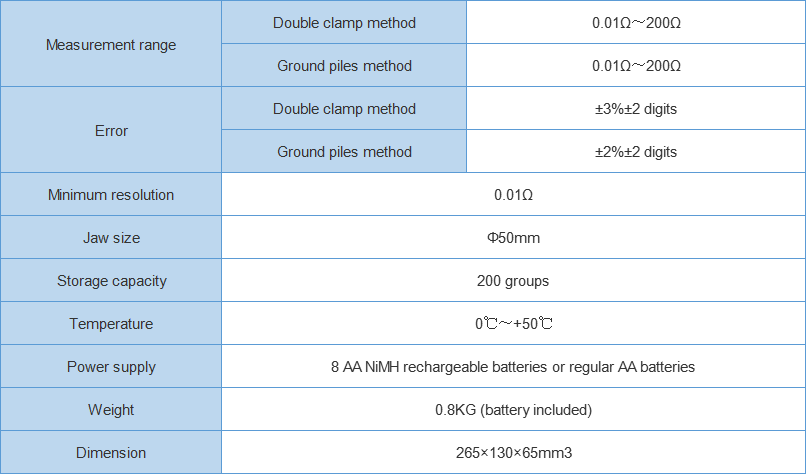 | Measurement range | Double clamp method | 0.01Ω～200Ω |
|---|---|---|
| | Ground piles method | 0.01Ω～200Ω |
| Error | Double clamp method | ±3%±2 digits |
| | Ground piles method | ±2%±2 digits |
| Minimum resolution | 0.01Ω | |
| Jaw size | Φ50mm | |
| Storage capacity | 200 groups | |
| Temperature | 0℃～+50℃ | |
| Power supply | 8 AA NiMH rechargeable batteries or regular AA batteries | |
| Weight | 0.8KG (battery included) | |
| Dimension | 265×130×65mm3 | |